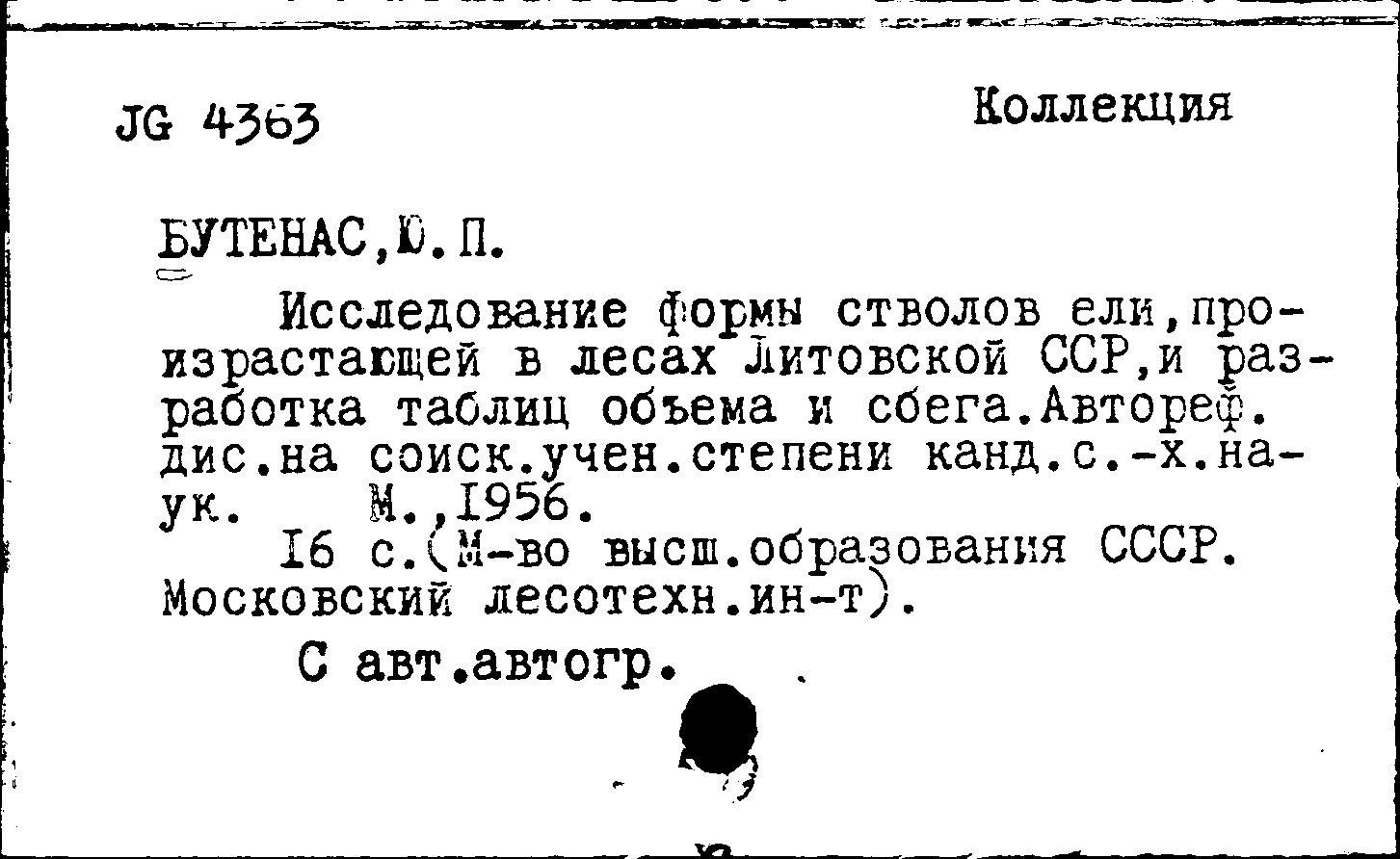 JG 4363

Коллекция

БУТЕНАС,Ю.П.

Исследование формы стволов ели,произрастающей в лесах Литовской ССР,и разработка таблиц объема и сбега.Автореф. дис.на соиск.учен.степени канд.с.-х.наук. М.,1956.

16 с.(М-во высш.образования СССР. Московский лесотехн.ин-т).

С авт.автогр.